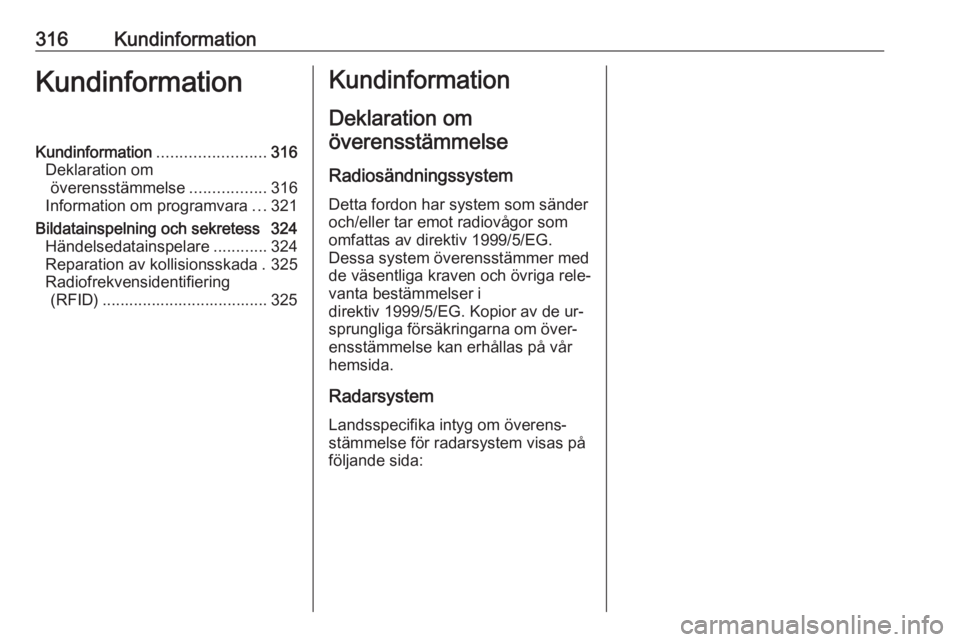 316 Kundinformation

Kundinformation

Kundinformation ........................ 316
Deklaration om överensstämmelse ................. 316
Information om programvara ... 321
Bildatainspelning och sekretess 324
Händelsedatainspelare ............ 324
Reparation av kollisionsskada . 325
Radiofrekvensidentifiering (RFID) .................................... 325

Kundinformation

Deklaration om överensstämmelse

Radiosändningssystem

Detta fordon har system som sänder och/eller tar emot radiovågor som omfattas av direktiv 1999/5/EG. Dessa system överensstämmer med de väsentliga kraven och övriga relevanta bestämmelser i direktiv 1999/5/EG. Kopior av de ursprungliga försäkringarna om överensstämmelse kan erhållas på vår hemsida.

Radarsystem

Landsspecifika intyg om överensstämmelse för radarsystem visas på följande sida:

carmanualsonline.info